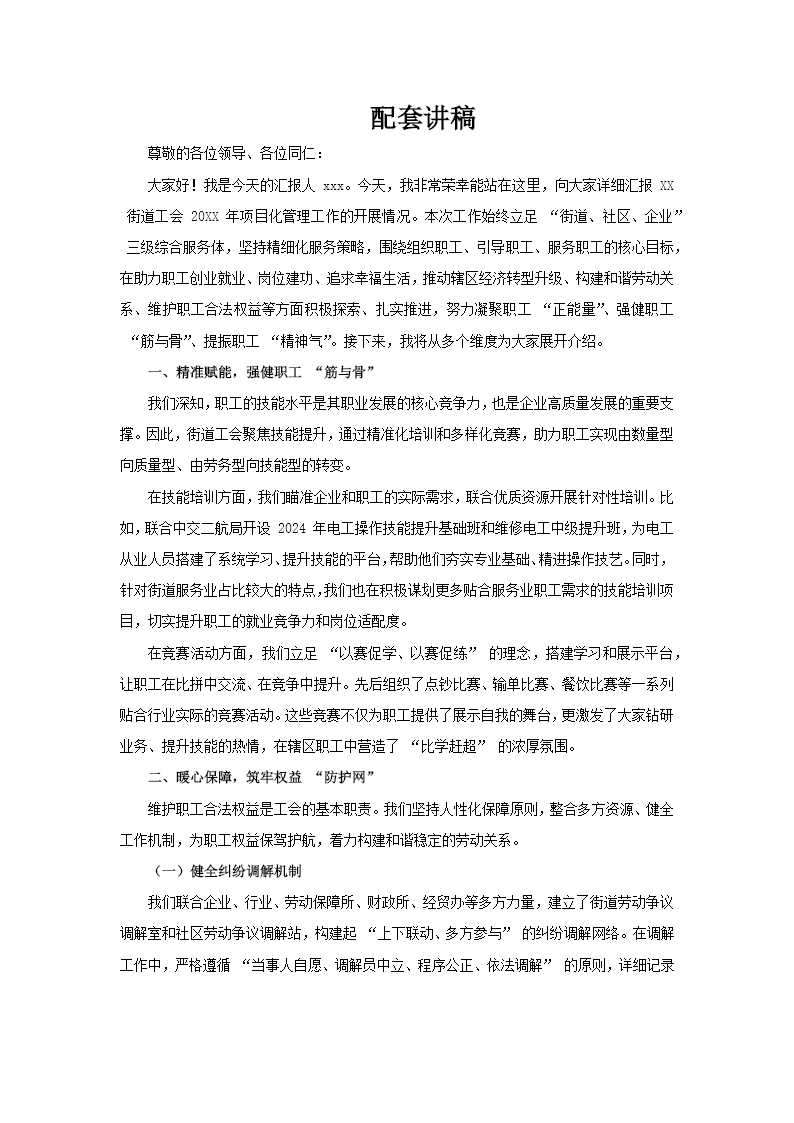 配套讲稿

尊敬的各位领导、各位同仁：

大家好！我是今天的汇报人 xxx。今天，我非常荣幸能站在这里，向大家详细汇报 XX 街道工会 20XX 年项目化管理工作的开展情况。本次工作始终立足 “街道、社区、企业” 三级综合服务体，坚持精细化服务策略，围绕组织职工、引导职工、服务职工的核心目标，在助力职工创业就业、岗位建功、追求幸福生活，推动辖区经济转型升级、构建和谐劳动关系、维护职工合法权益等方面积极探索、扎实推进，努力凝聚职工 “正能量”、强健职工 “筋与骨”、提振职工 “精神气”。接下来，我将从多个维度为大家展开介绍。

一、精准赋能，强健职工 “筋与骨”

我们深知，职工的技能水平是其职业发展的核心竞争力，也是企业高质量发展的重要支撑。因此，街道工会聚焦技能提升，通过精准化培训和多样化竞赛，助力职工实现由数量型向质量型、由劳务型向技能型的转变。

在技能培训方面，我们瞄准企业和职工的实际需求，联合优质资源开展针对性培训。比如，联合中交二航局开设 2024 年电工操作技能提升基础班和维修电工中级提升班，为电工从业人员搭建了系统学习、提升技能的平台，帮助他们夯实专业基础、精进操作技艺。同时，针对街道服务业占比较大的特点，我们也在积极谋划更多贴合服务业职工需求的技能培训项目，切实提升职工的就业竞争力和岗位适配度。

在竞赛活动方面，我们立足 “以赛促学、以赛促练” 的理念，搭建学习和展示平台，让职工在比拼中交流、在竞争中提升。先后组织了点钞比赛、输单比赛、餐饮比赛等一系列贴合行业实际的竞赛活动。这些竞赛不仅为职工提供了展示自我的舞台，更激发了大家钻研业务、提升技能的热情，在辖区职工中营造了 “比学赶超” 的浓厚氛围。

二、暖心保障，筑牢权益 “防护网”

维护职工合法权益是工会的基本职责。我们坚持人性化保障原则，整合多方资源、健全工作机制，为职工权益保驾护航，着力构建和谐稳定的劳动关系。

（一）健全纠纷调解机制

我们联合企业、行业、劳动保障所、财政所、经贸办等多方力量，建立了街道劳动争议调解室和社区劳动争议调解站，构建起 “上下联动、多方参与” 的纠纷调解网络。在调解工作中，严格遵循 “当事人自愿、调解员中立、程序公正、依法调解” 的原则，详细记录